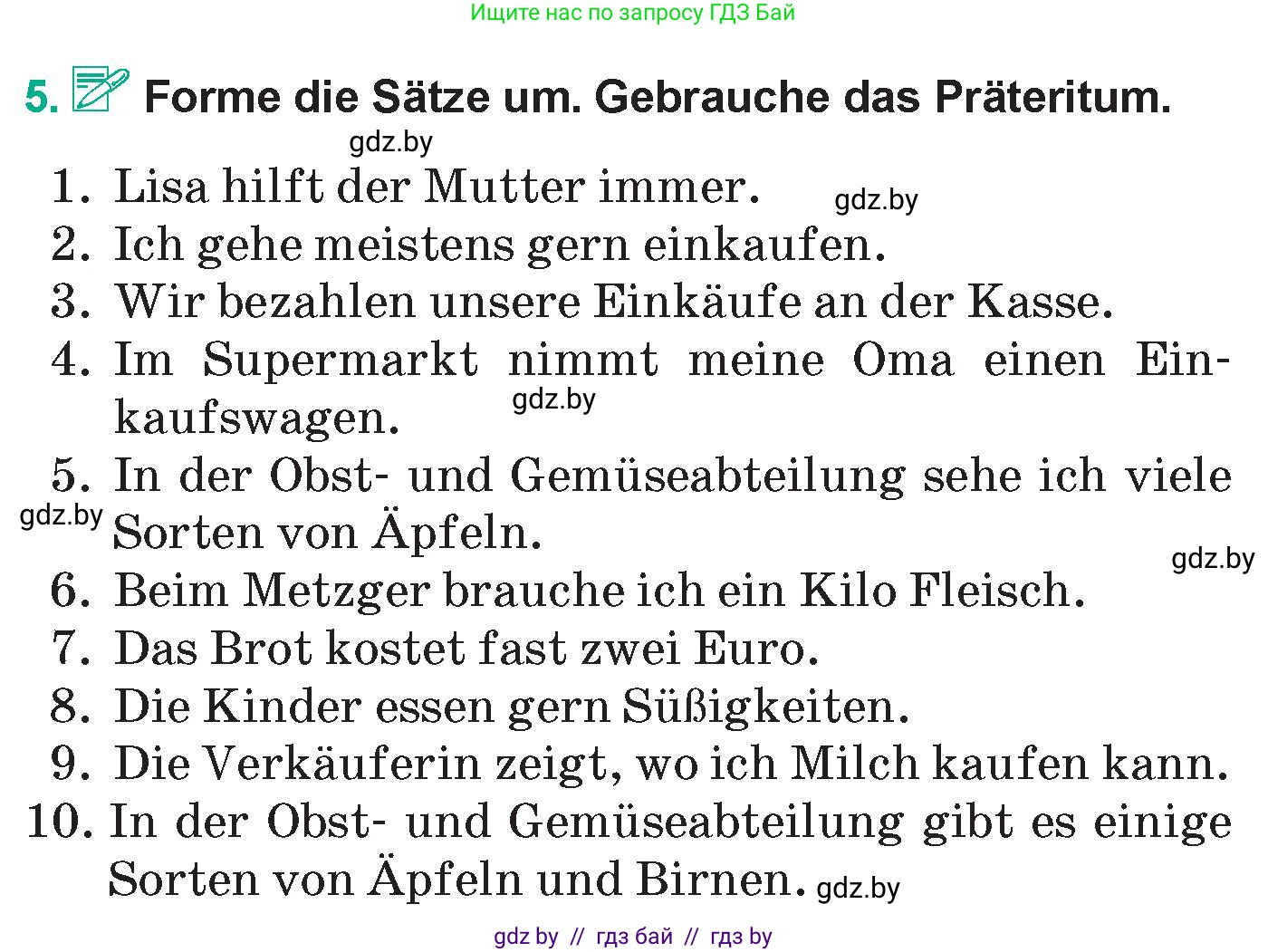 Ищите нас по запросу ГДЗ Бай

5. Forme die Sätze um. Gebrauche das Präteritum.

gdz.by

1. Lisa hilft der Mutter immer. gdz.by
2. Ich gehe meistens gern einkaufen.
3. Wir bezahlen unsere Einkäufe an der Kasse.
4. Im Supermarkt nimmt meine Oma einen Einkaufswagen. gdz.by
5. In der Obst- und Gemüseabteilung sehe ich viele Sorten von Äpfeln. gdz.by
gdz.by
6. Beim Metzger brauche ich ein Kilo Fleisch.
7. Das Brot kostet fast zwei Euro.
8. Die Kinder essen gern Süßigkeiten.
9. Die Verkäuferin zeigt, wo ich Milch kaufen kann.
10. In der Obst- und Gemüseabteilung gibt es einige Sorten von Äpfeln und Birnen. gdz.by

gdz by // гдз бай // гдз by